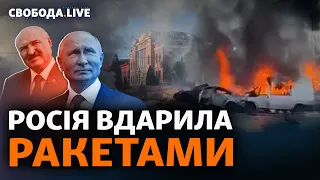 СВОБОДА.LIVE

РОСІЯ ВДАРИЛА
РАКЕТАМИ